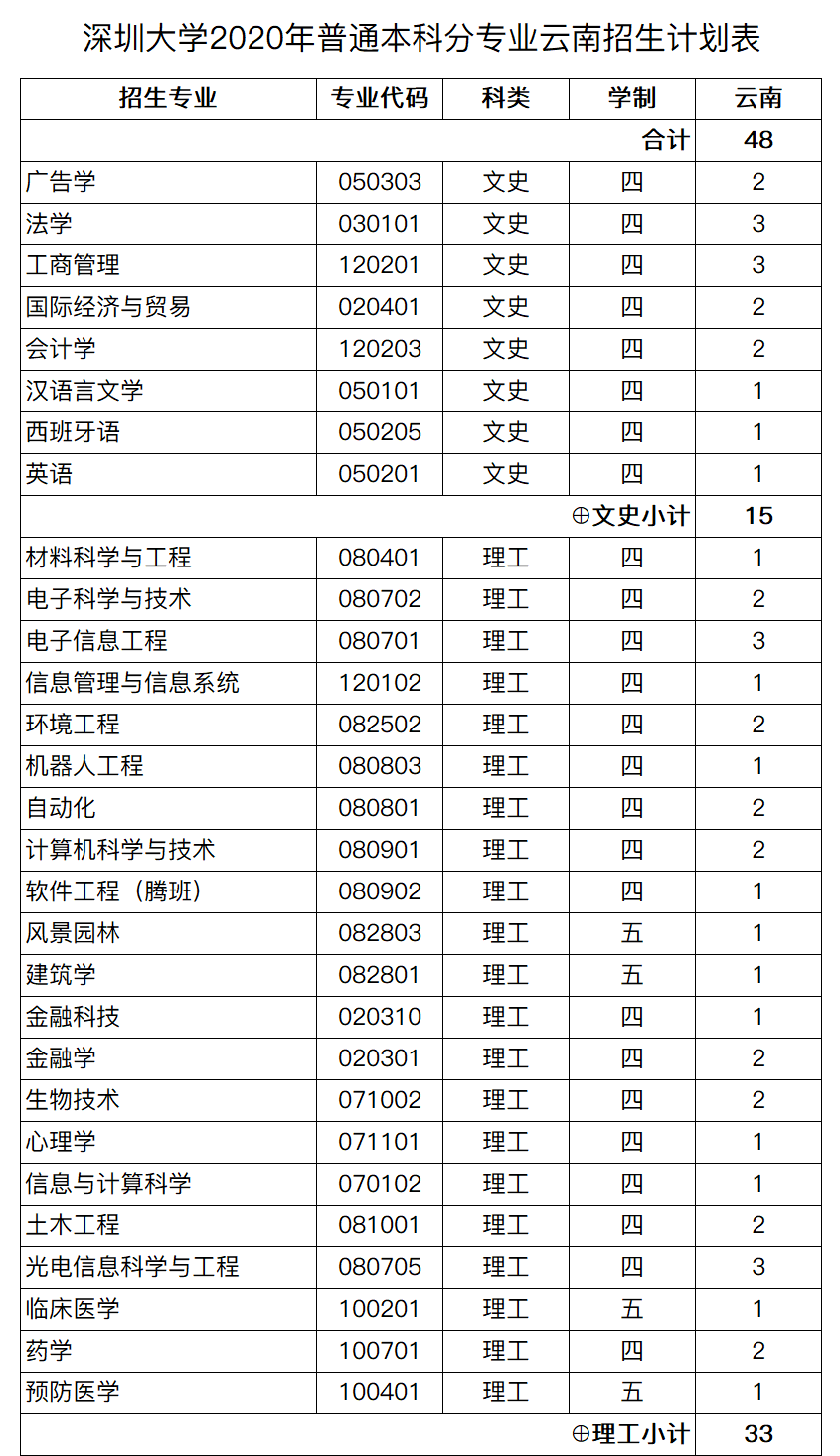 深圳大学2020年普通本科分专业云南招生计划表

| 招生专业 | 专业代码 | 科类 | 学制 | 云南 |
|---|---|---|---|---|
| | | | 合计 | 48 |
| 广告学 | 050303 | 文史 | 四 | 2 |
| 法学 | 030101 | 文史 | 四 | 3 |
| 工商管理 | 120201 | 文史 | 四 | 3 |
| 国际经济与贸易 | 020401 | 文史 | 四 | 2 |
| 会计学 | 120203 | 文史 | 四 | 2 |
| 汉语言文学 | 050101 | 文史 | 四 | 1 |
| 西班牙语 | 050205 | 文史 | 四 | 1 |
| 英语 | 050201 | 文史 | 四 | 1 |
| | | | ⊕文史小计 | 15 |
| 材料科学与工程 | 080401 | 理工 | 四 | 1 |
| 电子科学与技术 | 080702 | 理工 | 四 | 2 |
| 电子信息工程 | 080701 | 理工 | 四 | 3 |
| 信息管理与信息系统 | 120102 | 理工 | 四 | 1 |
| 环境工程 | 082502 | 理工 | 四 | 2 |
| 机器人工程 | 080803 | 理工 | 四 | 1 |
| 自动化 | 080801 | 理工 | 四 | 2 |
| 计算机科学与技术 | 080901 | 理工 | 四 | 2 |
| 软件工程（腾班） | 080902 | 理工 | 四 | 1 |
| 风景园林 | 082803 | 理工 | 五 | 1 |
| 建筑学 | 082801 | 理工 | 五 | 1 |
| 金融科技 | 020310 | 理工 | 四 | 1 |
| 金融学 | 020301 | 理工 | 四 | 2 |
| 生物技术 | 071002 | 理工 | 四 | 2 |
| 心理学 | 071101 | 理工 | 四 | 1 |
| 信息与计算科学 | 070102 | 理工 | 四 | 1 |
| 土木工程 | 081001 | 理工 | 四 | 2 |
| 光电信息科学与工程 | 080705 | 理工 | 四 | 3 |
| 临床医学 | 100201 | 理工 | 五 | 1 |
| 药学 | 100701 | 理工 | 四 | 2 |
| 预防医学 | 100401 | 理工 | 五 | 1 |
| | | | ⊕理工小计 | 33 |